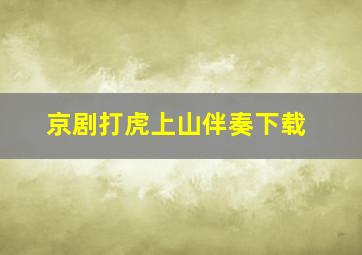 京剧打虎上山伴奏下载